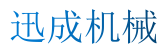 迅成机械